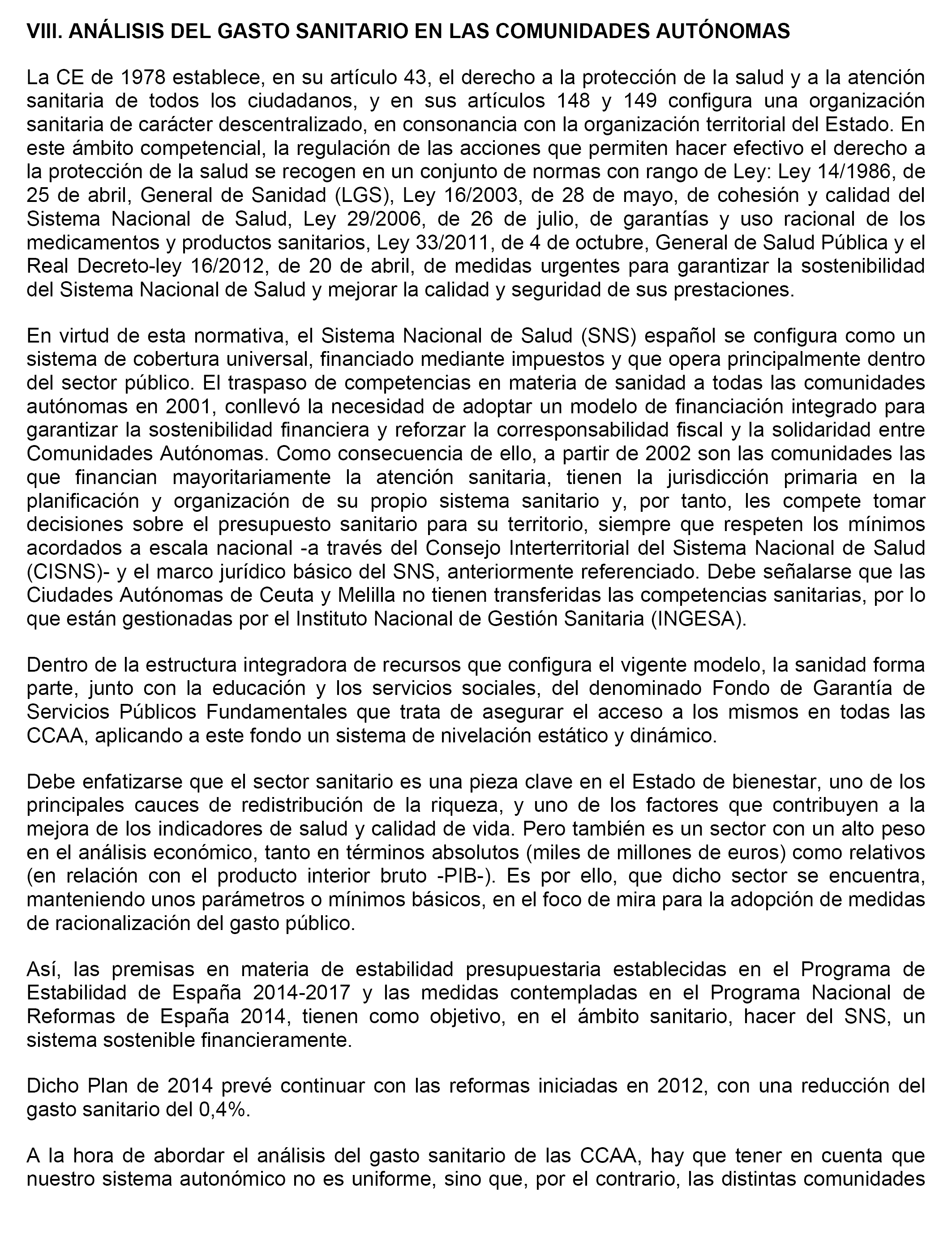 VIII. ANÁLISIS DEL GASTO SANITARIO EN LAS COMUNIDADES AUTÓNOMAS

La CE de 1978 establece, en su artículo 43, el derecho a la protección de la salud y a la atención sanitaria de todos los ciudadanos, y en sus artículos 148 y 149 configura una organización sanitaria de carácter descentralizado, en consonancia con la organización territorial del Estado. En este ámbito competencial, la regulación de las acciones que permiten hacer efectivo el derecho a la protección de la salud se recogen en un conjunto de normas con rango de Ley: Ley 14/1986, de 25 de abril, General de Sanidad (LGS), Ley 16/2003, de 28 de mayo, de cohesión y calidad del Sistema Nacional de Salud, Ley 29/2006, de 26 de julio, de garantías y uso racional de los medicamentos y productos sanitarios, Ley 33/2011, de 4 de octubre, General de Salud Pública y el Real Decreto-ley 16/2012, de 20 de abril, de medidas urgentes para garantizar la sostenibilidad del Sistema Nacional de Salud y mejorar la calidad y seguridad de sus prestaciones.

En virtud de esta normativa, el Sistema Nacional de Salud (SNS) español se configura como un sistema de cobertura universal, financiado mediante impuestos y que opera principalmente dentro del sector público. El traspaso de competencias en materia de sanidad a todas las comunidades autónomas en 2001, conllevó la necesidad de adoptar un modelo de financiación integrado para garantizar la sostenibilidad financiera y reforzar la corresponsabilidad fiscal y la solidaridad entre Comunidades Autónomas. Como consecuencia de ello, a partir de 2002 son las comunidades las que financian mayoritariamente la atención sanitaria, tienen la jurisdicción primaria en la planificación y organización de su propio sistema sanitario y, por tanto, les compete tomar decisiones sobre el presupuesto sanitario para su territorio, siempre que respeten los mínimos acordados a escala nacional -a través del Consejo Interterritorial del Sistema Nacional de Salud (CISNS)- y el marco jurídico básico del SNS, anteriormente referenciado. Debe señalarse que las Ciudades Autónomas de Ceuta y Melilla no tienen transferidas las competencias sanitarias, por lo que están gestionadas por el Instituto Nacional de Gestión Sanitaria (INGESA).

Dentro de la estructura integradora de recursos que configura el vigente modelo, la sanidad forma parte, junto con la educación y los servicios sociales, del denominado Fondo de Garantía de Servicios Públicos Fundamentales que trata de asegurar el acceso a los mismos en todas las CCAA, aplicando a este fondo un sistema de nivelación estático y dinámico.

Debe enfatizarse que el sector sanitario es una pieza clave en el Estado de bienestar, uno de los principales cauces de redistribución de la riqueza, y uno de los factores que contribuyen a la mejora de los indicadores de salud y calidad de vida. Pero también es un sector con un alto peso en el análisis económico, tanto en términos absolutos (miles de millones de euros) como relativos (en relación con el producto interior bruto -PIB-). Es por ello, que dicho sector se encuentra, manteniendo unos parámetros o mínimos básicos, en el foco de mira para la adopción de medidas de racionalización del gasto público.

Así, las premisas en materia de estabilidad presupuestaria establecidas en el Programa de Estabilidad de España 2014-2017 y las medidas contempladas en el Programa Nacional de Reformas de España 2014, tienen como objetivo, en el ámbito sanitario, hacer del SNS, un sistema sostenible financieramente.

Dicho Plan de 2014 prevé continuar con las reformas iniciadas en 2012, con una reducción del gasto sanitario del 0,4%.

A la hora de abordar el análisis del gasto sanitario de las CCAA, hay que tener en cuenta que nuestro sistema autonómico no es uniforme, sino que, por el contrario, las distintas comunidades